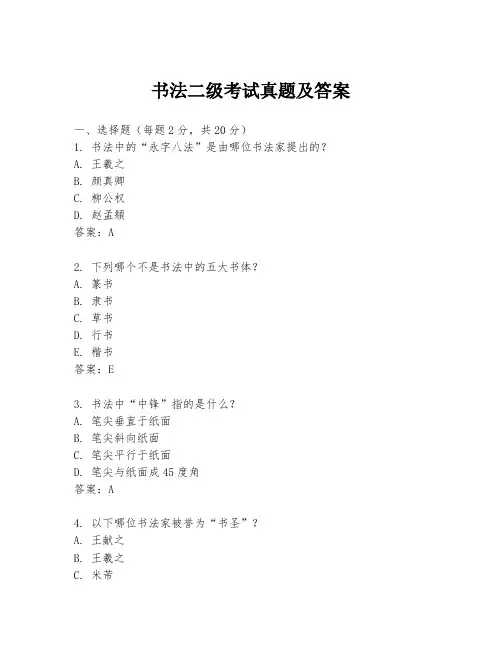 书法二级考试真题及答案

一、选择题（每题 2 分，共 20 分）

1. 书法中的“永字八法”是由哪位书法家提出的？
A. 王羲之
B. 颜真卿
C. 柳公权
D. 赵孟頫
答案：A

2. 下列哪个不是书法中的五大书体？
A. 篆书
B. 隶书
C. 草书
D. 行书
E. 楷书
答案：E

3. 书法中“中锋”指的是什么？
A. 笔尖垂直于纸面
B. 笔尖斜向纸面
C. 笔尖平行于纸面
D. 笔尖与纸面成 45 度角
答案：A

4. 以下哪位书法家被誉为“书圣”？
A. 王献之
B. 王羲之
C. 米芾